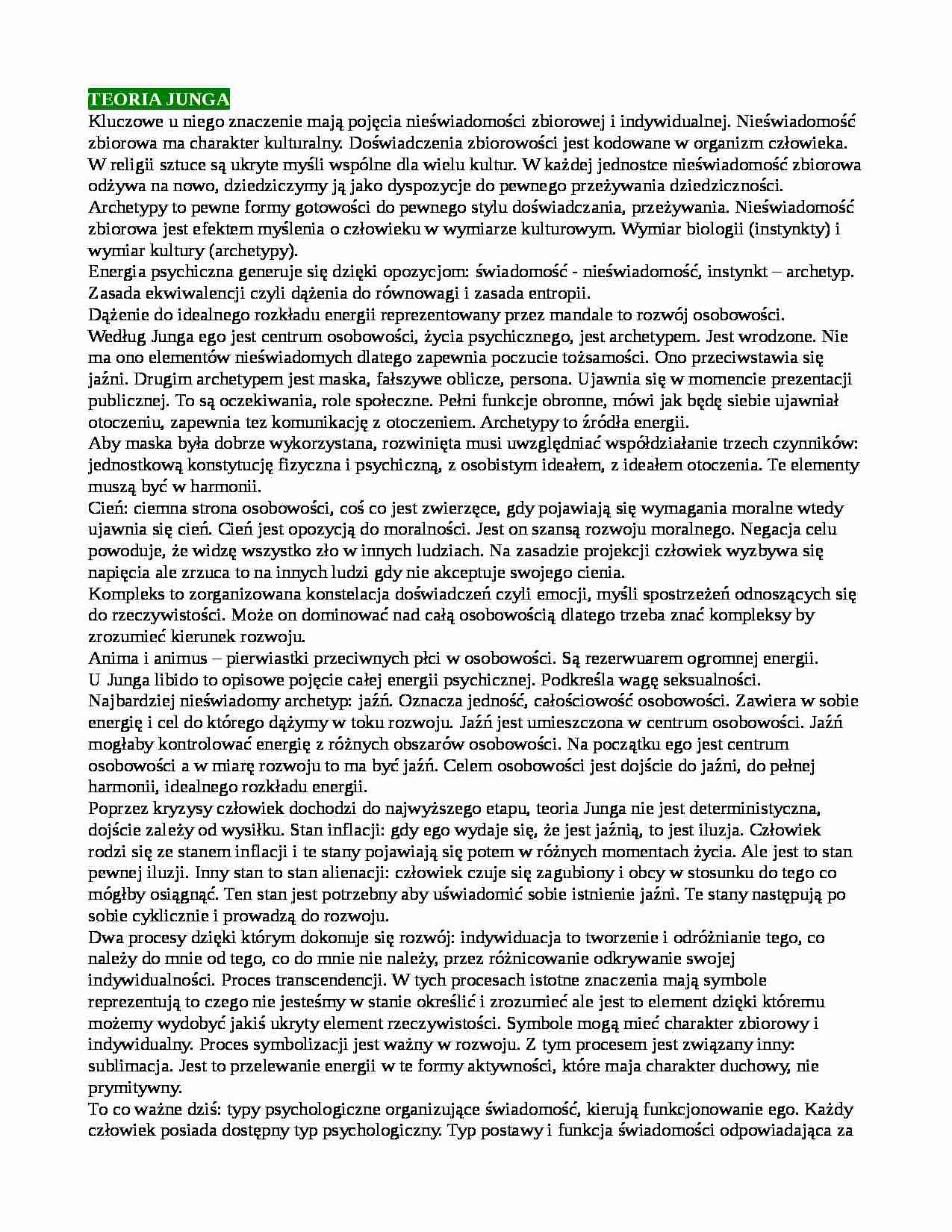 TEORIA JUNGA
Kluczowe u niego znaczenie mają pojęcia nieświadomości zbiorowej i indywidualnej. Nieświadomość zbiorowa ma charakter kulturalny. Doświadczenia zbiorowości jest kodowane w organizm człowieka. W religii sztuce są ukryte myśli wspólne dla wielu kultur. W każdej jednostce nieświadomość zbiorowa odżywa na nowo, dziedziczymy ją jako dyspozycje do pewnego przeżywania dziedziczności.
Archetypy to pewne formy gotowości do pewnego stylu doświadczania, przeżywania. Nieświadomość zbiorowa jest efektem myślenia o człowieku w wymiarze kulturowym. Wymiar biologii (instynkty) i wymiar kultury (archetypy).
Energia psychiczna generuje się dzięki opozycjom: świadomość - nieświadomość, instynkt – archetyp. Zasada ekwiwalencji czyli dążenia do równowagi i zasada entropii.
Dążenie do idealnego rozkładu energii reprezentowany przez mandale to rozwój osobowości.
Według Junga ego jest centrum osobowości, życia psychicznego, jest archetypem. Jest wrodzone. Nie ma ono elementów nieświadomych dlatego zapewnia poczucie tożsamości. Ono przeciwstawia się jaźni. Drugim archetypem jest maska, fałszywe oblicze, persona. Ujawnia się w momencie prezentacji publicznej. To są oczekiwania, role społeczne. Pełni funkcje obronne, mówi jak będę siebie ujawniał otoczeniu, zapewnia tez komunikację z otoczeniem. Archetypy to źródła energii.
Aby maska była dobrze wykorzystana, rozwinięta musi uwzględniać współdziałanie trzech czynników: jednostkową konstytucję fizyczna i psychiczną, z osobistym ideałem, z ideałem otoczenia. Te elementy muszą być w harmonii.
Cień: ciemna strona osobowości, coś co jest zwierzęce, gdy pojawiają się wymagania moralne wtedy ujawnia się cień. Cień jest opozycją do moralności. Jest on szansą rozwoju moralnego. Negacja celu powoduje, że widzę wszystko zło w innych ludziach. Na zasadzie projekcji człowiek wyzbywa się napięcia ale zrzuca to na innych ludzi gdy nie akceptuje swojego cienia.
Kompleks to zorganizowana konstelacja doświadczeń czyli emocji, myśli spostrzeżeń odnoszących się do rzeczywistości. Może on dominować nad całą osobowością dlatego trzeba znać kompleksy by zrozumieć kierunek rozwoju.
Anima i animus – pierwiastki przeciwnych płci w osobowości. Są rezerwuarem ogromnej energii.
U Junga libido to opisowe pojęcie całej energii psychicznej. Podkreśla wagę seksualności.
Najbardziej nieświadomy archetyp: jaźń. Oznacza jedność, całościowość osobowości. Zawiera w sobie energię i cel do którego dążymy w toku rozwoju. Jaźń jest umieszczona w centrum osobowości. Jaźń mogłaby kontrolować energię z różnych obszarów osobowości. Na początku ego jest centrum osobowości a w miarę rozwoju to ma być jaźń. Celem osobowości jest dojście do jaźni, do pełnej harmonii, idealnego rozkładu energii.
Poprzez kryzysy człowiek dochodzi do najwyższego etapu, teoria Junga nie jest deterministyczna, dojście zależy od wysiłku. Stan inflacji: gdy ego wydaje się, że jest jaźnią, to jest iluzja. Człowiek rodzi się ze stanem inflacji i te stany pojawiają się potem w różnych momentach życia. Ale jest to stan pewnej iluzji. Inny stan to stan alienacji: człowiek czuje się zagubiony i obcy w stosunku do tego co mógłby osiągnąć. Ten stan jest potrzebny aby uświadomić sobie istnienie jaźni. Te stany następują po sobie cyklicznie i prowadzą do rozwoju.
Dwa procesy dzięki którym dokonuje się rozwój: indywiduacja to tworzenie i odróżnianie tego, co należy do mnie od tego, co do mnie nie należy, przez różnicowanie odkrywanie swojej indywidualności. Proces transcendencji. W tych procesach istotne znaczenia mają symbole reprezentują to czego nie jesteśmy w stanie określić i zrozumieć ale jest to element dzięki któremu możemy wydobyć jakiś ukryty element rzeczywistości. Symbole mogą mieć charakter zbiorowy i indywidualny. Proces symbolizacji jest ważny w rozwoju. Z tym procesem jest związany inny: sublimacja. Jest to przelewanie energii w te formy aktywności, które maja charakter duchowy, nie prymitywny.
To co ważne dziś: typy psychologiczne organizujące świadomość, kierują funkcjonowanie ego. Każdy człowiek posiada dostępny typ psychologiczny. Typ postawy i funkcja świadomości odpowiadająca za